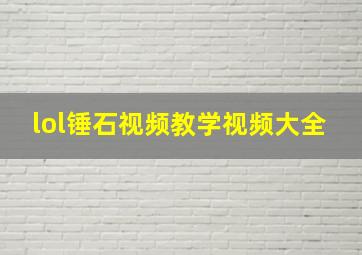 lol锤石视频教学视频大全